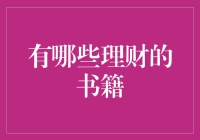 有哪些理财的书籍